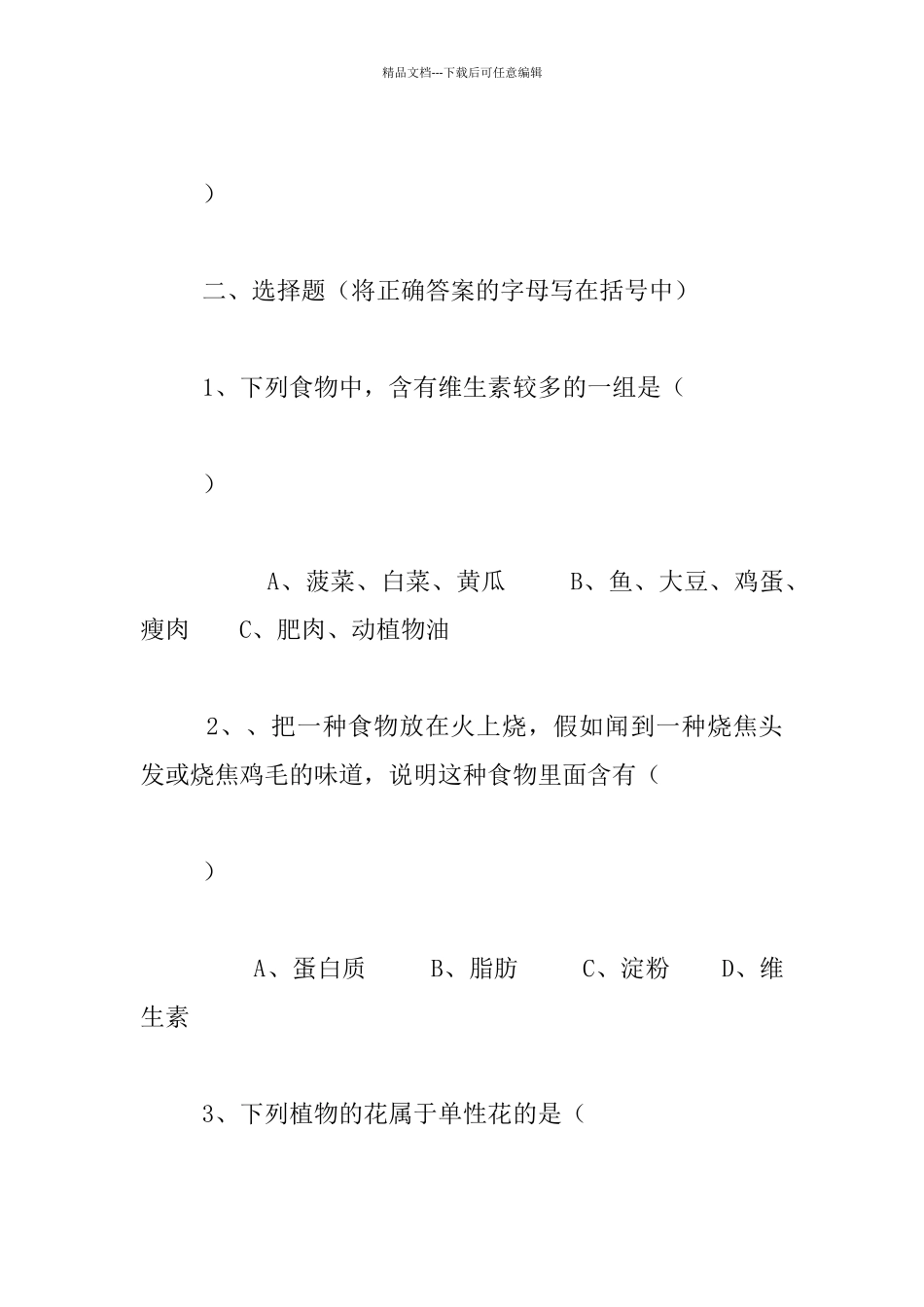 精品文档---下载后可任意编辑

）

二、选择题（将正确答案的字母写在括号中）

1、下列食物中，含有维生素较多的一组是（

）

A、菠菜、白菜、黄瓜　　B、鱼、大豆、鸡蛋、瘦肉　　C、肥肉、动植物油

2、、把一种食物放在火上烧，假如闻到一种烧焦头发或烧焦鸡毛的味道，说明这种食物里面含有（

）

A、蛋白质　　B、脂肪　　C、淀粉　　D、维生素

3、下列植物的花属于单性花的是（